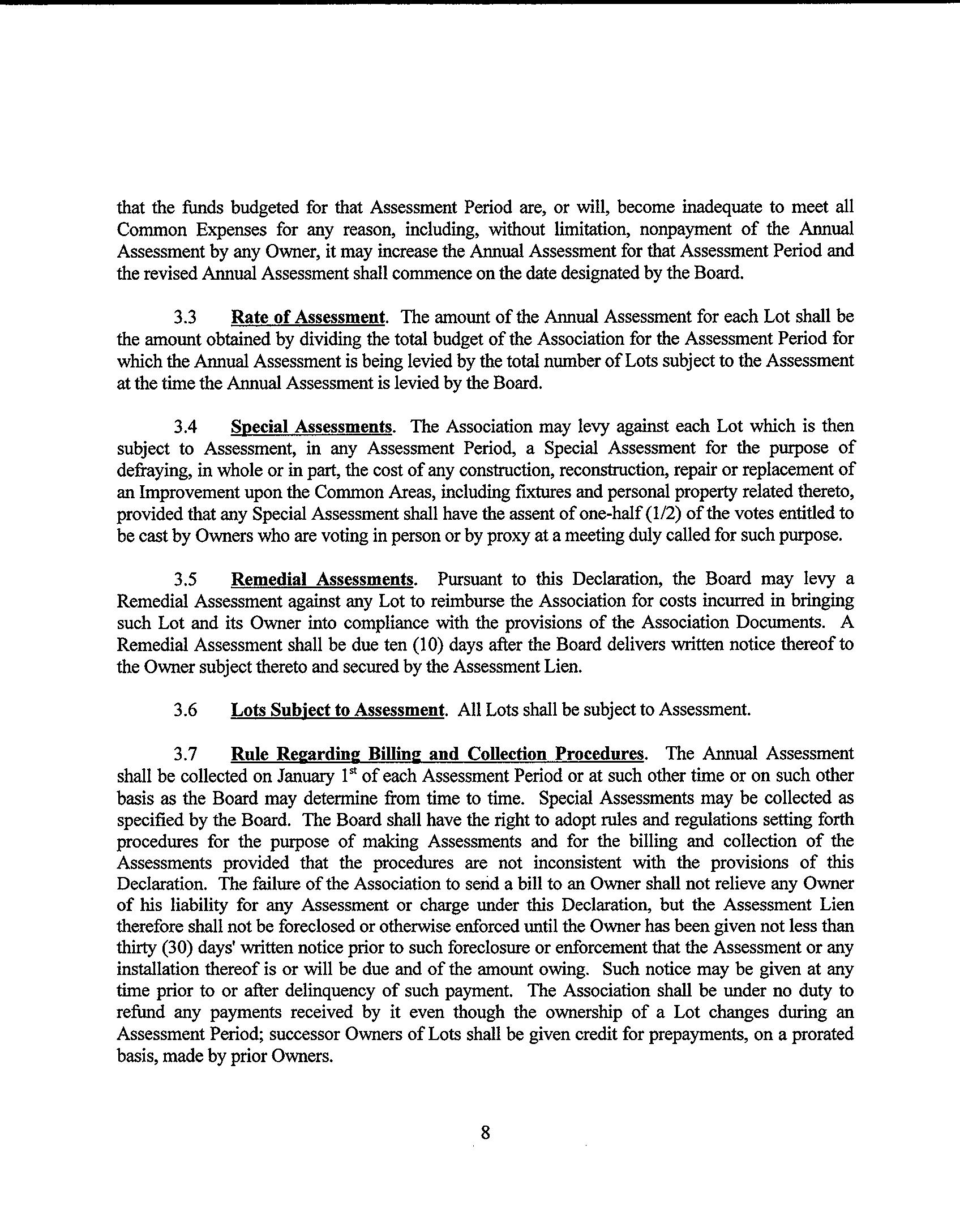 that the funds budgeted for that Assessment Period are, or will, become inadequate to meet all Common Expenses for any reason, including, without limitation, nonpayment of the Annual Assessment by any Owner, it may increase the Annual Assessment for that Assessment Period and the revised Annual Assessment shall commence on the date designated by the Board.

3.3 Rate of Assessment. The amount of the Annual Assessment for each Lot shall be the amount obtained by dividing the total budget of the Association for the Assessment Period for which the Annual Assessment is being levied by the total number of Lots subject to the Assessment at the time the Annual Assessment is levied by the Board.

3.4 Special Assessments. The Association may levy against each Lot which is then subject to Assessment, in any Assessment Period, a Special Assessment for the purpose of defraying, in whole or in part, the cost of any construction, reconstruction, repair or replacement of an Improvement upon the Common Areas, including fixtures and personal property related thereto, provided that any Special Assessment shall have the assent of one-half (1/2) of the votes entitled to be cast by Owners who are voting in person or by proxy at a meeting duly called for such purpose.

3.5 Remedial Assessments. Pursuant to this Declaration, the Board may levy a Remedial Assessment against any Lot to reimburse the Association for costs incurred in bringing such Lot and its Owner into compliance with the provisions of the Association Documents. A Remedial Assessment shall be due ten (10) days after the Board delivers written notice thereof to the Owner subject thereto and secured by the Assessment Lien.

3.6 Lots Subject to Assessment. All Lots shall be subject to Assessment.

3.7 Rule Regarding Billing and Collection Procedures. The Annual Assessment shall be collected on January $1^{st}$ of each Assessment Period or at such other time or on such other basis as the Board may determine from time to time. Special Assessments may be collected as specified by the Board. The Board shall have the right to adopt rules and regulations setting forth procedures for the purpose of making Assessments and for the billing and collection of the Assessments provided that the procedures are not inconsistent with the provisions of this Declaration. The failure of the Association to send a bill to an Owner shall not relieve any Owner of his liability for any Assessment or charge under this Declaration, but the Assessment Lien therefore shall not be foreclosed or otherwise enforced until the Owner has been given not less than thirty (30) days' written notice prior to such foreclosure or enforcement that the Assessment or any installation thereof is or will be due and of the amount owing. Such notice may be given at any time prior to or after delinquency of such payment. The Association shall be under no duty to refund any payments received by it even though the ownership of a Lot changes during an Assessment Period; successor Owners of Lots shall be given credit for prepayments, on a prorated basis, made by prior Owners.

8